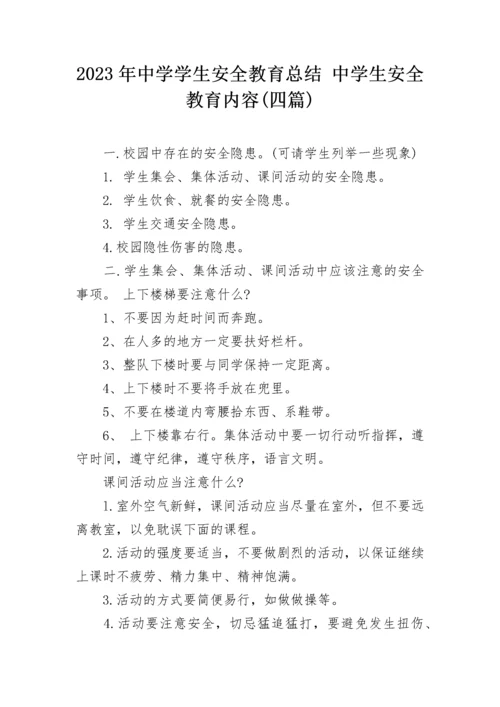 2023年中学学生安全教育总结 中学生安全教育内容(四篇)

一.校园中存在的安全隐患。(可请学生列举一些现象)

1. 学生集会、集体活动、课间活动的安全隐患。

2. 学生饮食、就餐的安全隐患。

3. 学生交通安全隐患。

4.校园隐性伤害的隐患。

二.学生集会、集体活动、课间活动中应该注意的安全事项。 上下楼梯要注意什么?

1、不要因为赶时间而奔跑。

2、在人多的地方一定要扶好栏杆。

3、整队下楼时要与同学保持一定距离。

4、上下楼时不要将手放在兜里。

5、不要在楼道内弯腰拾东西、系鞋带。

6、 上下楼靠右行。集体活动中要一切行动听指挥，遵守时间，遵守纪律，遵守秩序，语言文明。

课间活动应当注意什么?

1.室外空气新鲜，课间活动应当尽量在室外，但不要远离教室，以免耽误下面的课程。

2.活动的强度要适当，不要做剧烈的活动，以保证继续上课时不疲劳、精力集中、精神饱满。

3.活动的方式要简便易行，如做做操等。

4.活动要注意安全，切忌猛追猛打，要避免发生扭伤、